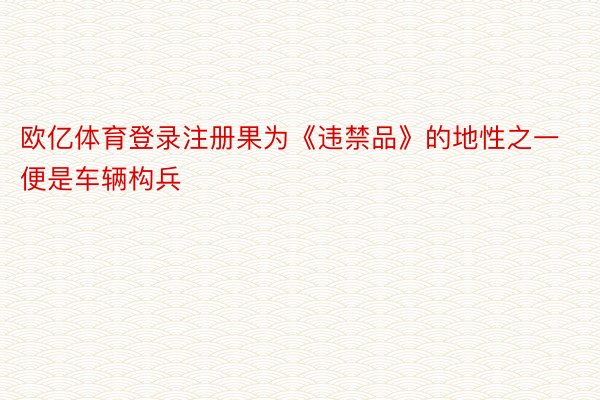 欧亿体育登录注册果为《违禁品》的地性之一便是车辆构兵